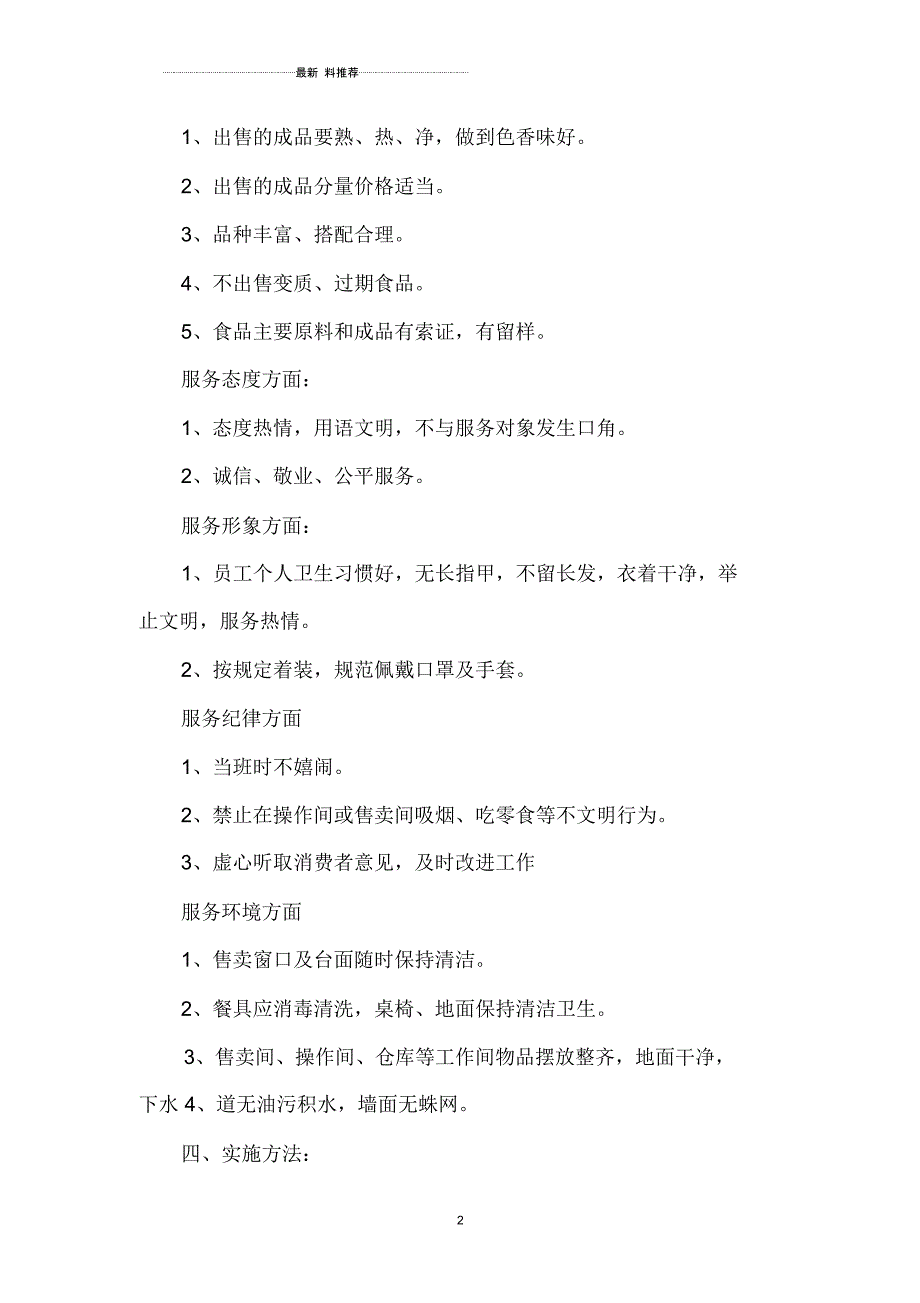 最新 料推荐

1、出售的成品要熟、热、净，做到色香味好。

2、出售的成品分量价格适当。

3、品种丰富、搭配合理。

4、不出售变质、过期食品。

5、食品主要原料和成品有索证，有留样。

服务态度方面：

1、态度热情，用语文明，不与服务对象发生口角。

2、诚信、敬业、公平服务。

服务形象方面：

1、员工个人卫生习惯好，无长指甲，不留长发，衣着干净，举止文明，服务热情。

2、按规定着装，规范佩戴口罩及手套。

服务纪律方面

1、当班时不嬉闹。

2、禁止在操作间或售卖间吸烟、吃零食等不文明行为。

3、虚心听取消费者意见，及时改进工作

服务环境方面

1、售卖窗口及台面随时保持清洁。

2、餐具应消毒清洗，桌椅、地面保持清洁卫生。

3、售卖间、操作间、仓库等工作间物品摆放整齐，地面干净，下水 4、道无油污积水，墙面无蛛网。

四、实施方法：

2